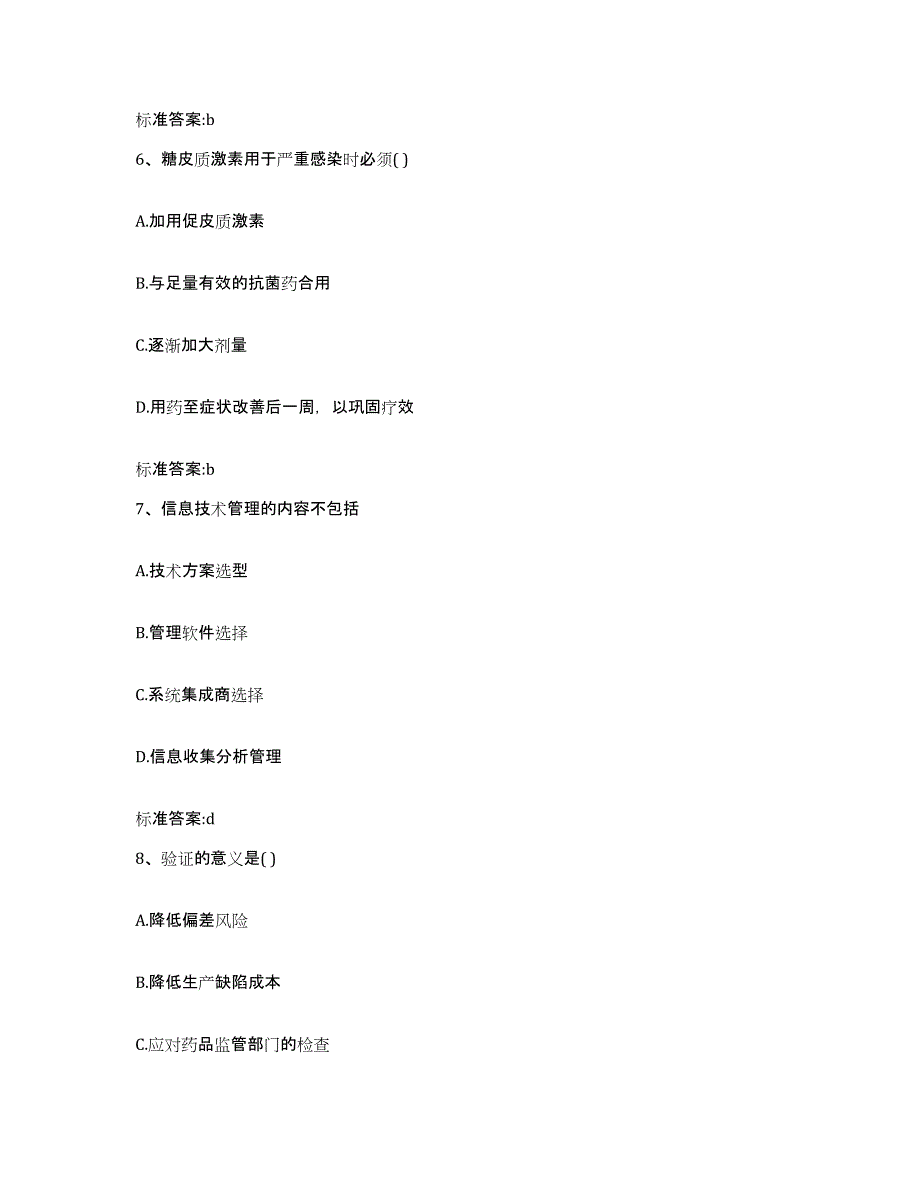 标准答案:b

6、糖皮质激素用于严重感染时必须( )

A.加用促皮质激素

B.与足量有效的抗菌药合用

C.逐渐加大剂量

D.用药至症状改善后一周，以巩固疗效

标准答案:b

7、信息技术管理的内容不包括

A.技术方案选型

B.管理软件选择

C.系统集成商选择

D.信息收集分析管理

标准答案:d

8、验证的意义是( )

A.降低偏差风险

B.降低生产缺陷成本

C.应对药品监管部门的检查